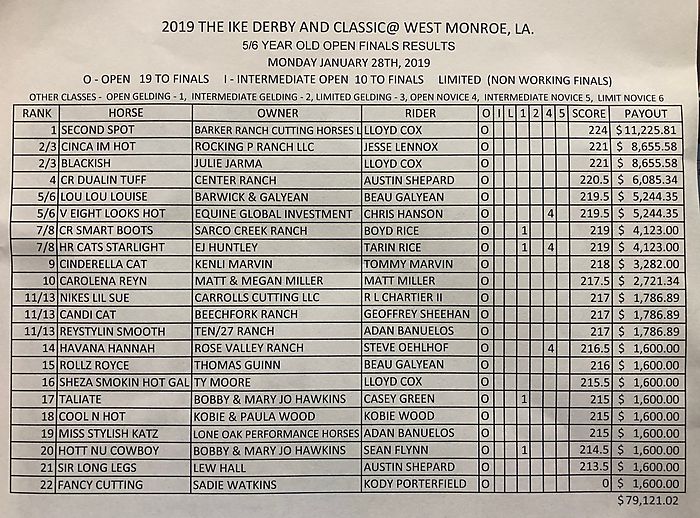 2019 THE IKE DERBY AND CLASSIC@ WEST MONROE, LA.
5/6 YEAR OLD OPEN FINALS RESULTS
MONDAY JANUARY 28TH, 2019
O - OPEN 19 TO FINALS I - INTERMEDIATE OPEN 10 TO FINALS LIMITED (NON WORKING FINALS)
OTHER CLASSES - OPEN GELDING - 1, INTERMEDIATE GELDING - 2, LIMITED GELDING - 3, OPEN NOVICE 4, INTERMEDIATE NOVICE 5, LIMIT NOVICE 6

| RANK | HORSE | OWNER | RIDER | O | I | L | 1 | 2 | 4 | 5 | SCORE | PAYOUT |
|---|---|---|---|---|---|---|---|---|---|---|---|---|
| 1 | SECOND SPOT | BARKER RANCH CUTTING HORSES L | LLOYD COX | O | | | | | | | 224 | $11,225.81 |
| 2/3 | CINCA IM HOT | ROCKING P RANCH LLC | JESSE LENNOX | O | | | | | | | 221 | $ 8,655.58 |
| 2/3 | BLACKISH | JULIE JARMA | LLOYD COX | O | | | | | | | 221 | $ 8,655.58 |
| 4 | CR DUALIN TUFF | CENTER RANCH | AUSTIN SHEPARD | O | | | | | | | 220.5 | $ 6,085.34 |
| 5/6 | LOU LOU LOUISE | BARWICK & GALYEAN | BEAU GALYEAN | O | | | | | | | 219.5 | $ 5,244.35 |
| 5/6 | V EIGHT LOOKS HOT | EQUINE GLOBAL INVESTMENT | CHRIS HANSON | O | | | | | 4 | | 219.5 | $ 5,244.35 |
| 7/8 | CR SMART BOOTS | SARCO CREEK RANCH | BOYD RICE | O | | | 1 | | | | 219 | $ 4,123.00 |
| 7/8 | HR CATS STARLIGHT | EJ HUNTLEY | TARIN RICE | O | | | 1 | | 4 | | 219 | $ 4,123.00 |
| 9 | CINDERELLA CAT | KENLI MARVIN | TOMMY MARVIN | O | | | | | | | 218 | $ 3,282.00 |
| 10 | CAROLENA REYN | MATT & MEGAN MILLER | MATT MILLER | O | | | | | | | 217.5 | $ 2,721.34 |
| 11/13 | NIKES LIL SUE | CARROLLS CUTTING LLC | R L CHARTIER II | O | | | | | | | 217 | $ 1,786.89 |
| 11/13 | CANDI CAT | BEECHFORK RANCH | GEOFFREY SHEEHAN | O | | | | | | | 217 | $ 1,786.89 |
| 11/13 | REYSTYLIN SMOOTH | TEN/27 RANCH | ADAN BANUELOS | O | | | | | | | 217 | $ 1,786.89 |
| 14 | HAVANA HANNAH | ROSE VALLEY RANCH | STEVE OEHLHOF | O | | | | | 4 | | 216.5 | $ 1,600.00 |
| 15 | ROLLZ ROYCE | THOMAS GUINN | BEAU GALYEAN | O | | | | | | | 216 | $ 1,600.00 |
| 16 | SHEZA SMOKIN HOT GAL | TY MOORE | LLOYD COX | O | | | | | | | 215.5 | $ 1,600.00 |
| 17 | TALIATE | BOBBY & MARY JO HAWKINS | CASEY GREEN | O | | | 1 | | | | 215 | $ 1,600.00 |
| 18 | COOL N HOT | KOBIE & PAULA WOOD | KOBIE WOOD | O | | | | | | | 215 | $ 1,600.00 |
| 19 | MISS STYLISH KATZ | LONE OAK PERFORMANCE HORSES | ADAN BANUELOS | O | | | | | | | 215 | $ 1,600.00 |
| 20 | HOTT NU COWBOY | BOBBY & MARY JO HAWKINS | SEAN FLYNN | O | | | 1 | | | | 214.5 | $ 1,600.00 |
| 21 | SIR LONG LEGS | LEW HALL | AUSTIN SHEPARD | O | | | | | | | 213.5 | $ 1,600.00 |
| 22 | FANCY CUTTING | SADIE WATKINS | KODY PORTERFIELD | O | | | | | | | 0 | $ 1,600.00 |

$79,121.02